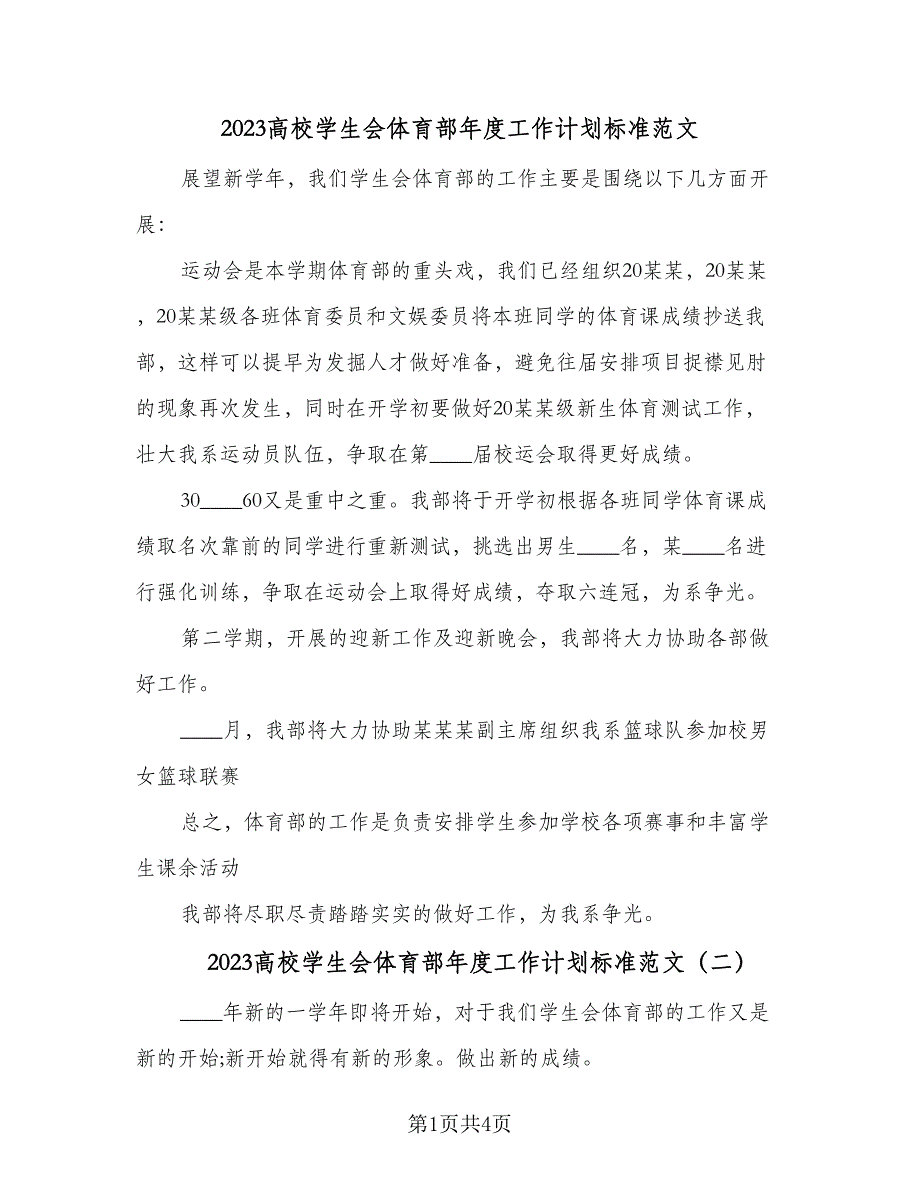 2023高校学生会体育部年度工作计划标准范文

展望新学年，我们学生会体育部的工作主要是围绕以下几方面开展：

运动会是本学期体育部的重头戏，我们已经组织20某某，20某某，20某某级各班体育委员和文娱委员将本班同学的体育课成绩抄送我部，这样可以提早为发掘人才做好准备，避免往届安排项目捉襟见肘的现象再次发生，同时在开学初要做好20某某级新生体育测试工作，壮大我系运动员队伍，争取在第____届校运会取得更好成绩。

30____60又是重中之重。我部将于开学初根据各班同学体育课成绩取名次靠前的同学进行重新测试，挑选出男生____名，某____名进行强化训练，争取在运动会上取得好成绩，夺取六连冠，为系争光。

第二学期，开展的迎新工作及迎新晚会，我部将大力协助各部做好工作。

____月，我部将大力协助某某某副主席组织我系篮球队参加校男女篮球联赛

总之，体育部的工作是负责安排学生参加学校各项赛事和丰富学生课余活动

我部将尽职尽责踏踏实实的做好工作，为我系争光。

2023高校学生会体育部年度工作计划标准范文（二）

____年新的一学年即将开始，对于我们学生会体育部的工作又是新的开始;新开始就得有新的形象。做出新的成绩。

第1页共4页